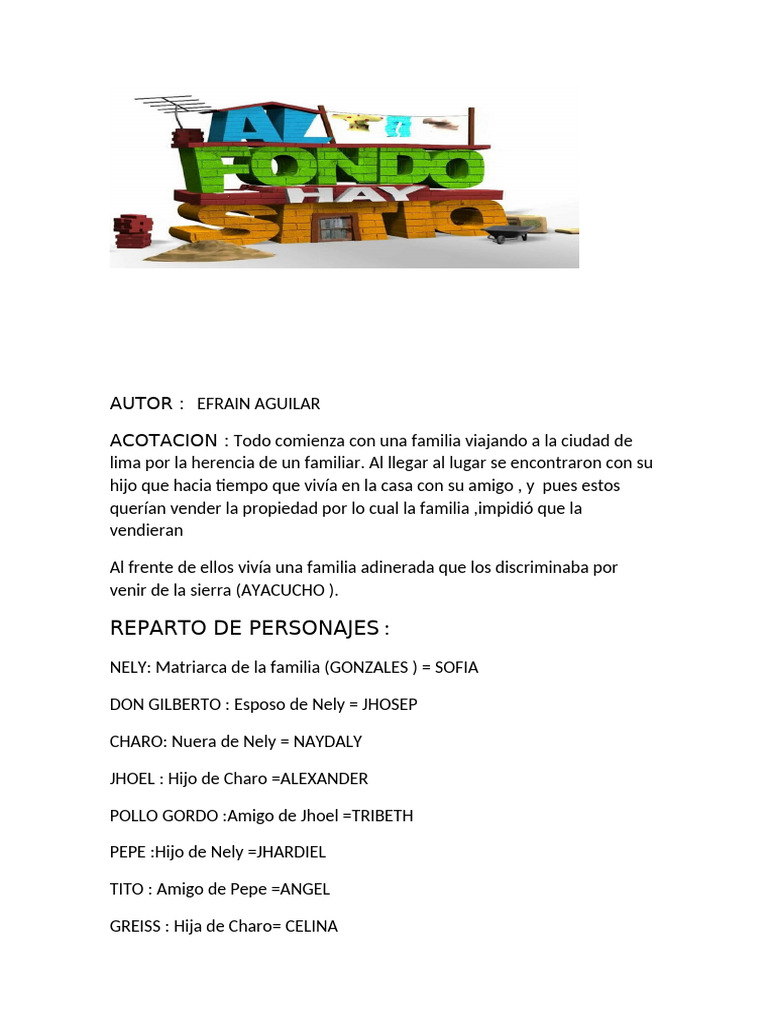 AL FONDO HAY SITIO

AUTOR : EFRAIN AGUILAR

ACOTACION : Todo comienza con una familia viajando a la ciudad de lima por la herencia de un familiar. Al llegar al lugar se encontraron con su hijo que hacia tiempo que vivía en la casa con su amigo , y pues estos querían vender la propiedad por lo cual la familia ,impidió que la vendieran

Al frente de ellos vivía una familia adinerada que los discriminaba por venir de la sierra (AYACUCHO ).

REPARTO DE PERSONAJES :

NELY: Matriarca de la familia (GONZALES ) = SOFIA

DON GILBERTO : Esposo de Nely = JHOSEP

CHARO: Nuera de Nely = NAYDALY

JHOEL : Hijo de Charo =ALEXANDER

POLLO GORDO :Amigo de Jhoel =TRIBETH

PEPE :Hijo de Nely =JHARDIEL

TITO : Amigo de Pepe =ANGEL

GREISS : Hija de Charo= CELINA